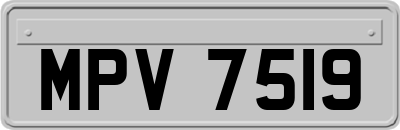 MPV 7519